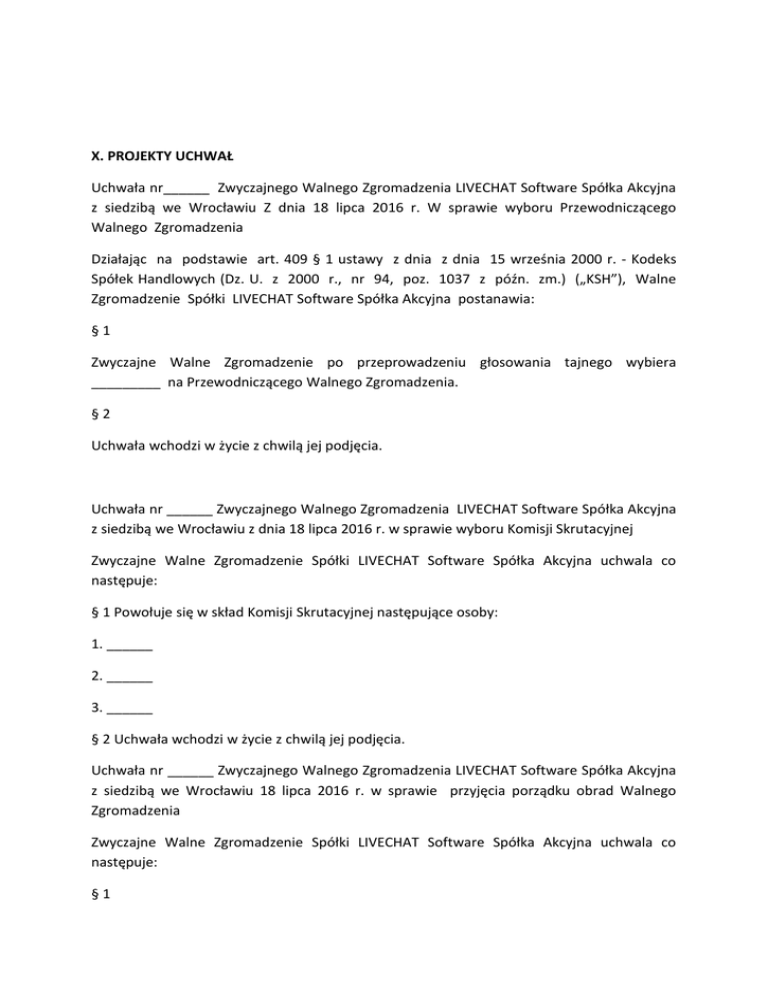 X. PROJEKTY UCHWAŁ

Uchwała nr______ Zwyczajnego Walnego Zgromadzenia LIVECHAT Software Spółka Akcyjna z siedzibą we Wrocławiu Z dnia 18 lipca 2016 r. W sprawie wyboru Przewodniczącego Walnego Zgromadzenia

Działając na podstawie art. 409 § 1 ustawy z dnia z dnia 15 września 2000 r. - Kodeks Spółek Handlowych (Dz. U. z 2000 r., nr 94, poz. 1037 z późn. zm.) („KSH"), Walne Zgromadzenie Spółki LIVECHAT Software Spółka Akcyjna postanawia:

§ 1

Zwyczajne Walne Zgromadzenie po przeprowadzeniu głosowania tajnego wybiera _________ na Przewodniczącego Walnego Zgromadzenia.

§ 2

Uchwała wchodzi w życie z chwilą jej podjęcia.

Uchwała nr ______ Zwyczajnego Walnego Zgromadzenia LIVECHAT Software Spółka Akcyjna z siedzibą we Wrocławiu z dnia 18 lipca 2016 r. w sprawie wyboru Komisji Skrutacyjnej

Zwyczajne Walne Zgromadzenie Spółki LIVECHAT Software Spółka Akcyjna uchwala co następuje:

§ 1 Powołuje się w skład Komisji Skrutacyjnej następujące osoby:

1. ______

2. ______

3. ______

§ 2 Uchwała wchodzi w życie z chwilą jej podjęcia.

Uchwała nr ______ Zwyczajnego Walnego Zgromadzenia LIVECHAT Software Spółka Akcyjna z siedzibą we Wrocławiu 18 lipca 2016 r. w sprawie przyjęcia porządku obrad Walnego Zgromadzenia

Zwyczajne Walne Zgromadzenie Spółki LIVECHAT Software Spółka Akcyjna uchwala co następuje:

§ 1